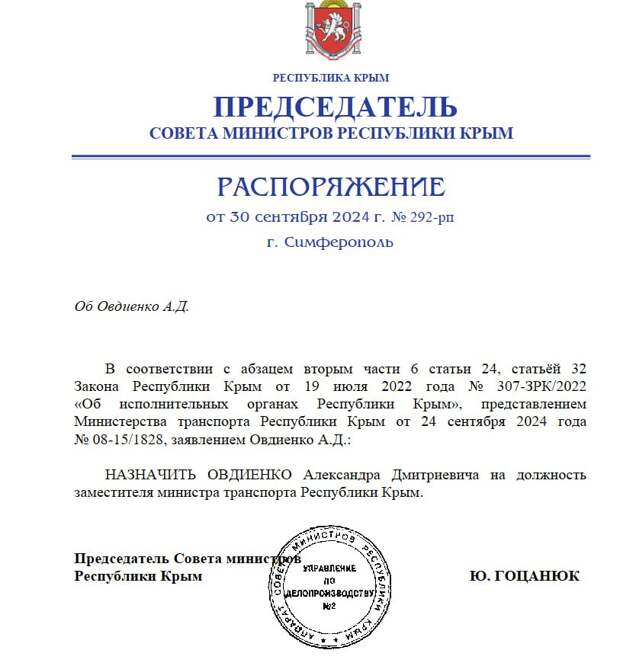 РЕСПУБЛИКА КРЫМ

ПРЕДСЕДАТЕЛЬ
СОВЕТА МИНИСТРОВ РЕСПУБЛИКИ КРЫМ

РАСПОРЯЖЕНИЕ
от 30 сентября 2024 г. № 292-рп
г. Симферополь

Об Овдиенко А.Д.

В соответствии с абзацем вторым части 6 статьи 24, статьёй 32 Закона Республики Крым от 19 июля 2022 года № 307-ЗРК/2022 «Об исполнительных органах Республики Крым», представлением Министерства транспорта Республики Крым от 24 сентября 2024 года № 08-15/1828, заявлением Овдиенко А.Д.:

НАЗНАЧИТЬ ОВДИЕНКО Александра Дмитриевича на должность заместителя министра транспорта Республики Крым.

Председатель Совета министров Республики Крым

АППАРАТ СОВЕТА МИНИСТРОВ РЕСПУБЛИКИ КРЫМ
УПРАВЛЕНИЕ ПО ДЕЛОПРОИЗВОДСТВУ №2

Ю. ГОЦАНЮК